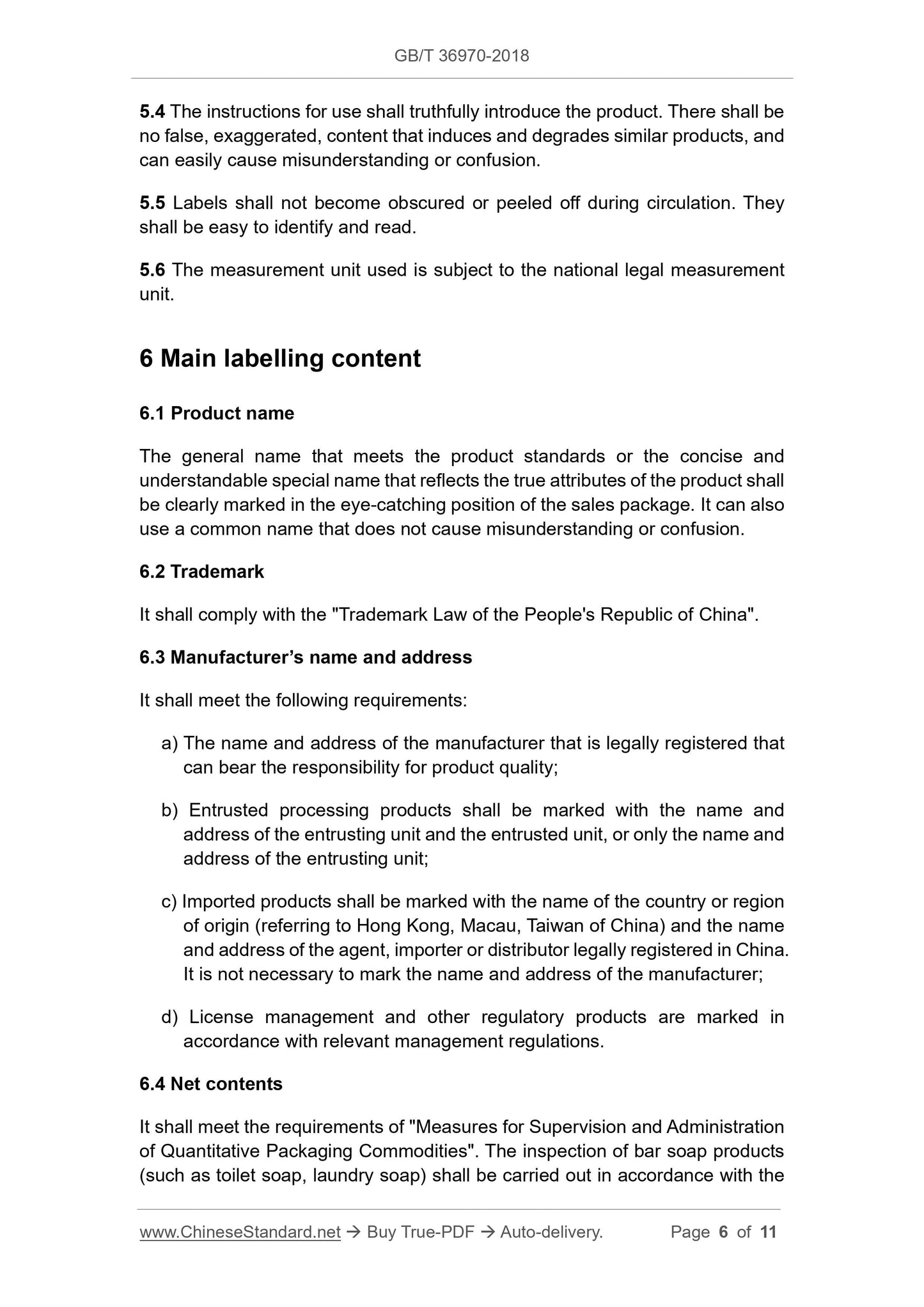 GB/T 36970-2018

5.4 The instructions for use shall truthfully introduce the product. There shall be no false, exaggerated, content that induces and degrades similar products, and can easily cause misunderstanding or confusion.

5.5 Labels shall not become obscured or peeled off during circulation. They shall be easy to identify and read.

5.6 The measurement unit used is subject to the national legal measurement unit.

6 Main labelling content

6.1 Product name

The general name that meets the product standards or the concise and understandable special name that reflects the true attributes of the product shall be clearly marked in the eye-catching position of the sales package. It can also use a common name that does not cause misunderstanding or confusion.

6.2 Trademark

It shall comply with the "Trademark Law of the People's Republic of China".

6.3 Manufacturer’s name and address

It shall meet the following requirements:

a) The name and address of the manufacturer that is legally registered that can bear the responsibility for product quality;

b) Entrusted processing products shall be marked with the name and address of the entrusting unit and the entrusted unit, or only the name and address of the entrusting unit;

c) Imported products shall be marked with the name of the country or region of origin (referring to Hong Kong, Macau, Taiwan of China) and the name and address of the agent, importer or distributor legally registered in China. It is not necessary to mark the name and address of the manufacturer;

d) License management and other regulatory products are marked in accordance with relevant management regulations.

6.4 Net contents

It shall meet the requirements of "Measures for Supervision and Administration of Quantitative Packaging Commodities". The inspection of bar soap products (such as toilet soap, laundry soap) shall be carried out in accordance with the

www.ChineseStandard.net → Buy True-PDF → Auto-delivery. Page 6 of 11